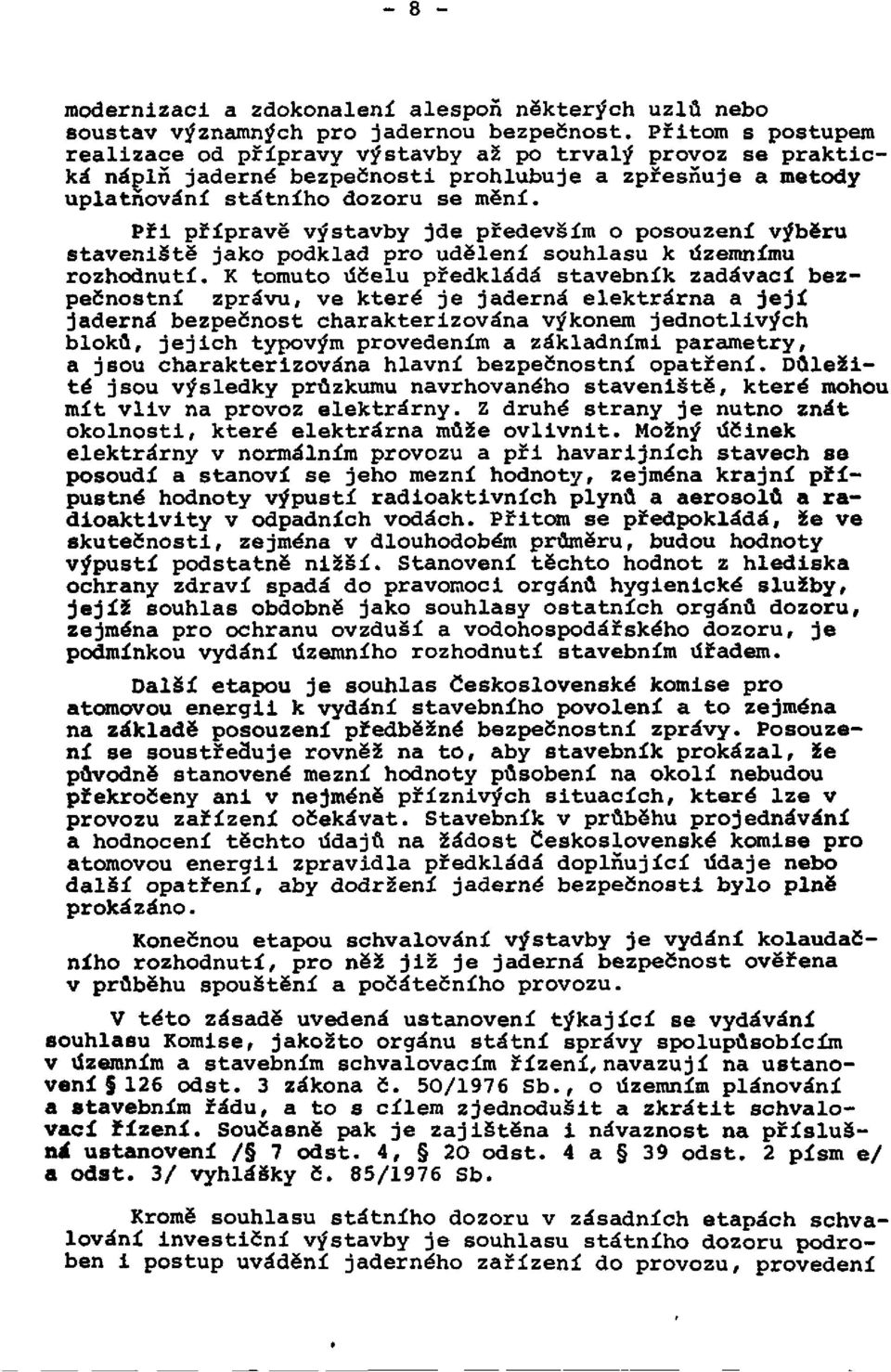 - 8 -

modernizaci a zdokonalení alespoň některých uzlů nebo soustav významných pro jadernou bezpečnost. Přitom s postupem realizace od přípravy výstavby až po trvalý provoz se praktická náplň jaderné bezpečnosti prohlubuje a zpřesňuje a metody uplatňování státního dozoru se mění.

Při přípravě výstavby jde především o posouzení výběru staveniště jako podklad pro udělení souhlasu k územnímu rozhodnutí. K tomuto účelu předkládá stavebník zadávací bezpečnostní zprávu, ve které je jaderná elektrárna a její jaderná bezpečnost charakterizována výkonem jednotlivých bloků, jejich typovým provedením a základními parametry, a jsou charakterizována hlavní bezpečnostní opatření. Důležité jsou výsledky průzkumu navrhovaného staveniště, které mohou mít vliv na provoz elektrárny. Z druhé strany je nutno znát okolnosti, které elektrárna může ovlivnit. Možný účinek elektrárny v normálním provozu a při havarijních stavech se posoudí a stanoví se jeho mezní hodnoty, zejména krajní přípustné hodnoty výpustí radioaktivních plynů a aerosolů a radioaktivity v odpadních vodách. Přitom se předpokládá, že ve skutečnosti, zejména v dlouhodobém průměru, budou hodnoty výpustí podstatně nižší. Stanovení těchto hodnot z hlediska ochrany zdraví spadá do pravomoci orgánů hygienické služby, jejíž souhlas obdobně jako souhlasy ostatních orgánů dozoru, zejména pro ochranu ovzduší a vodohospodářského dozoru, je podmínkou vydání územního rozhodnutí stavebním úřadem.

Další etapou je souhlas Československé komise pro atomovou energii k vydání stavebního povolení a to zejména na základě posouzení předběžné bezpečnostní zprávy. Posouzení se soustřeďuje rovněž na to, aby stavebník prokázal, že původně stanovené mezní hodnoty působení na okolí nebudou překročeny ani v nejméně příznivých situacích, které lze v provozu zařízení očekávat. Stavebník v průběhu projednávání a hodnocení těchto údajů na žádost Československé komise pro atomovou energii zpravidla předkládá doplňující údaje nebo další opatření, aby dodržení jaderné bezpečnosti bylo plně prokázáno.

Konečnou etapou schvalování výstavby je vydání kolaudačního rozhodnutí, pro něž již je jaderná bezpečnost ověřena v průběhu spouštění a počátečního provozu.

V této zásadě uvedená ustanovení týkající se vydávání souhlasu Komise, jakožto orgánu státní správy spolupůsobícím v územním a stavebním schvalovacím řízení, navazují na ustanovení § 126 odst. 3 zákona č. 50/1976 Sb., o územním plánování a stavebním řádu, a to s cílem zjednodušit a zkrátit schvalovací řízení. Současně pak je zajištěna i návaznost na příslušná ustanovení /§ 7 odst. 4, § 20 odst. 4 a § 39 odst. 2 písm e/ a odst. 3/ vyhlášky č. 85/1976 Sb.

Kromě souhlasu státního dozoru v zásadních etapách schvalování investiční výstavby je souhlasu státního dozoru podroben i postup uvádění jaderného zařízení do provozu, provedení